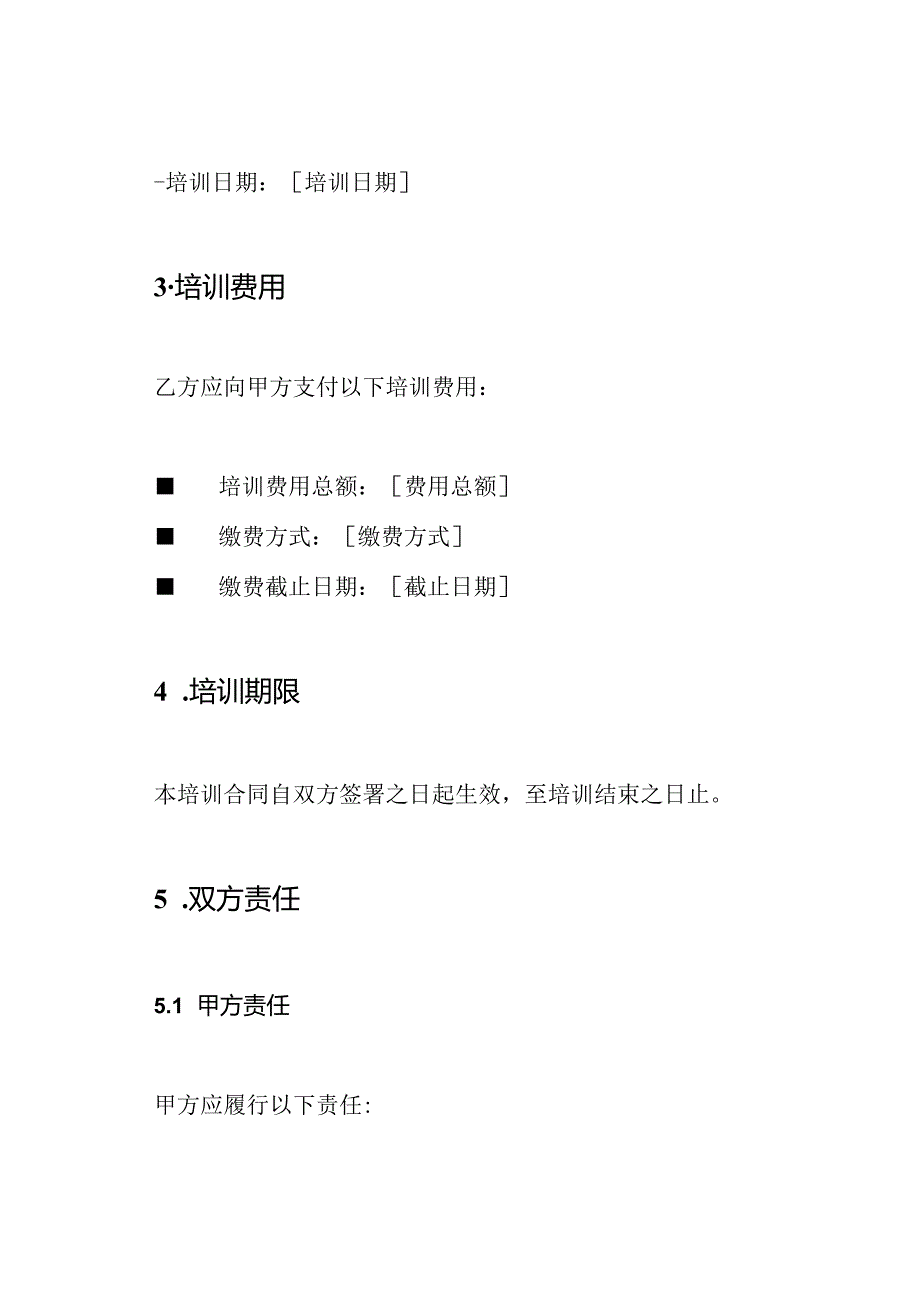 -培训日期：［培训日期］

3·培训费用

乙方应向甲方支付以下培训费用：

■ 培训费用总额：［费用总额］

■ 缴费方式：［缴费方式］

■ 缴费截止日期：［截止日期］

4 .培训期限

本培训合同自双方签署之日起生效，至培训结束之日止。

5 .双方责任

5.1 甲方责任

甲方应履行以下责任: